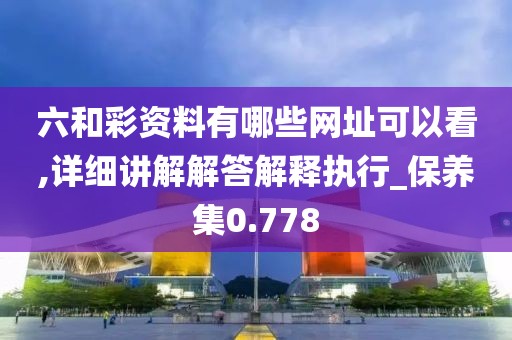 六和彩资料有哪些网址可以看,详细讲解解答解释执行_保养集0.778